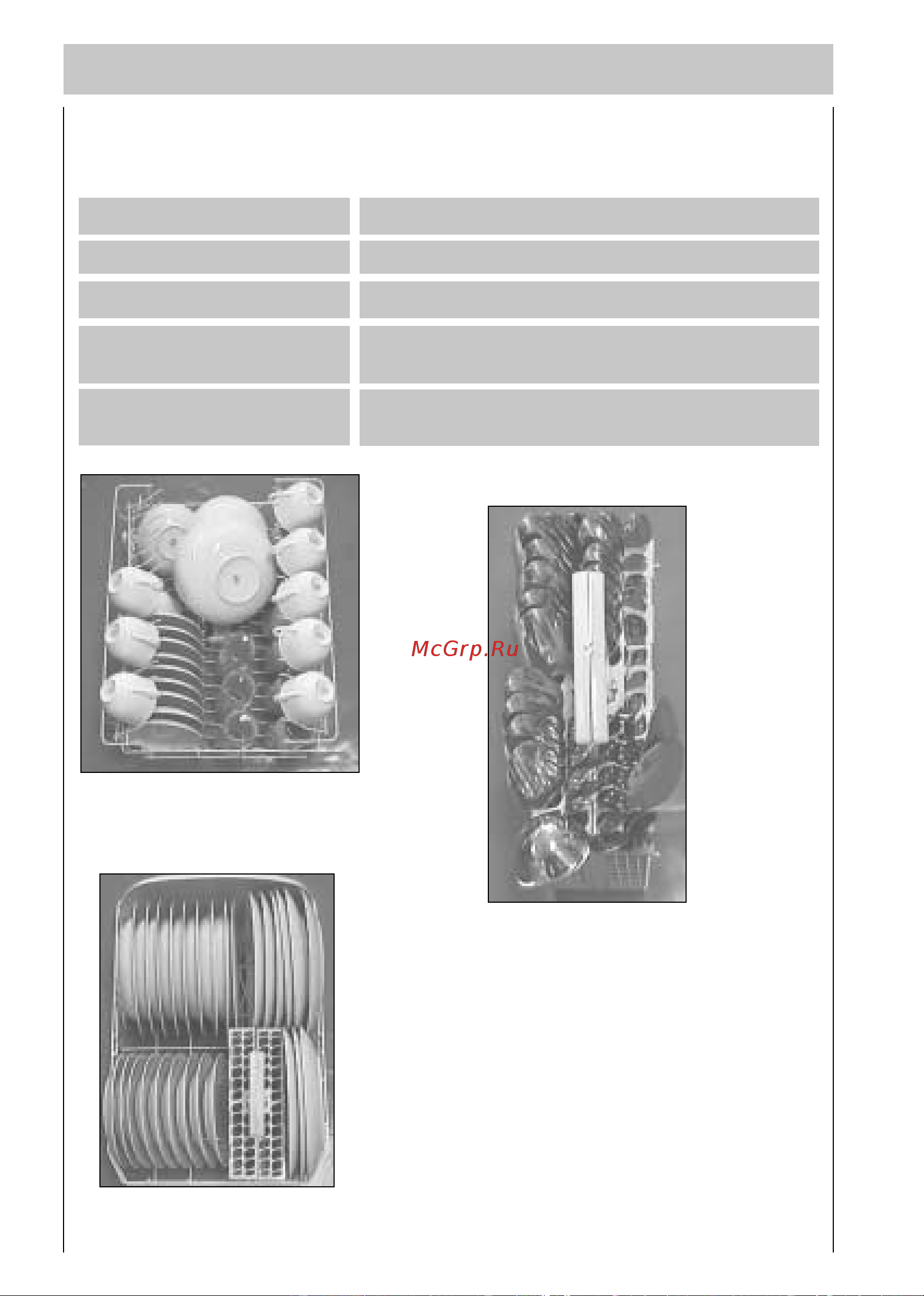 McGrp.Ru